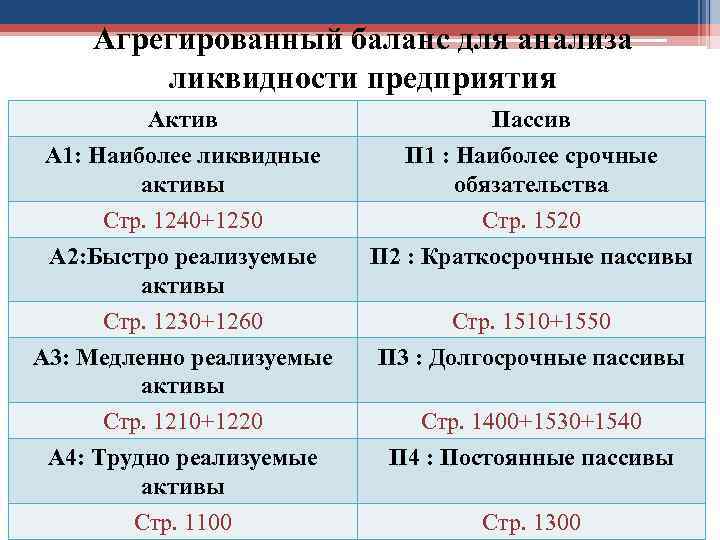 Агрегированный баланс для анализа ликвидности предприятия

| Актив | Пассив |
|---|---|
| А1: Наиболее ликвидные активы | П1 : Наиболее срочные обязательства |
| Стр. 1240+1250 | Стр. 1520 |
| А2:Быстро реализуемые активы | П2 : Краткосрочные пассивы |
| Стр. 1230+1260 | Стр. 1510+1550 |
| А3: Медленно реализуемые активы | П3 : Долгосрочные пассивы |
| Стр. 1210+1220 | Стр. 1400+1530+1540 |
| А4: Трудно реализуемые активы | П4 : Постоянные пассивы |
| Стр. 1100 | Стр. 1300 |